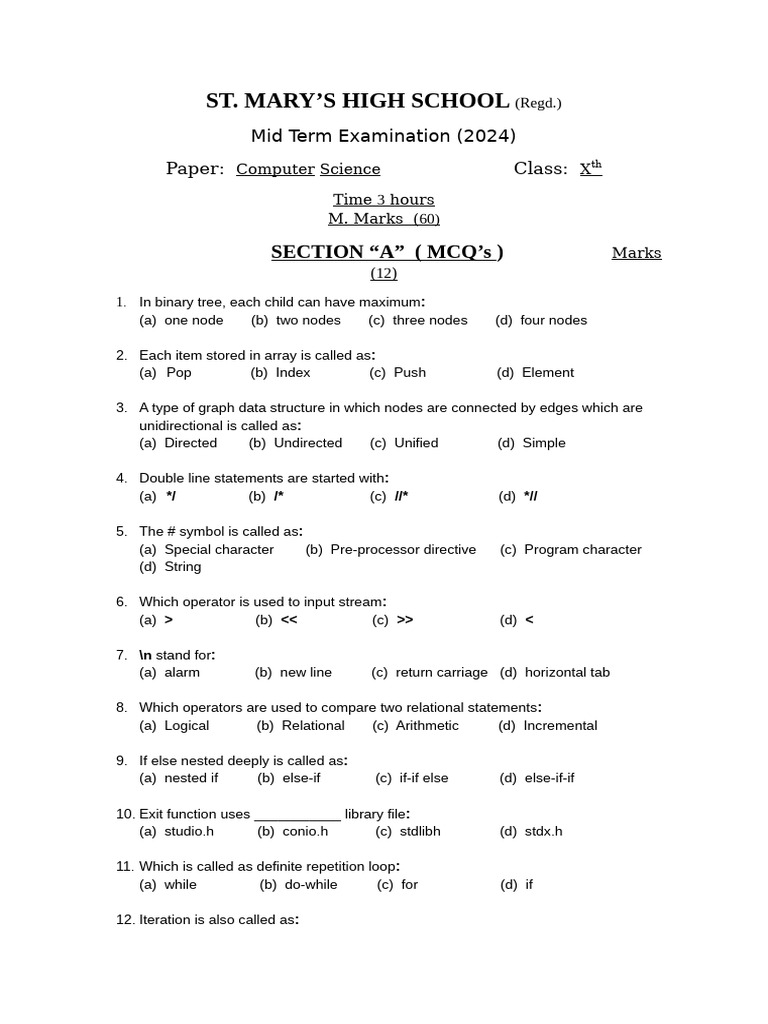 ST. MARY'S HIGH SCHOOL (Regd.)

Mid Term Examination (2024)

Paper: Computer Science Class: X$^{th}$

Time 3 hours
M. Marks (60)

SECTION "A" ( MCQ's ) Marks (12)

1. In binary tree, each child can have maximum:
(a) one node (b) two nodes (c) three nodes (d) four nodes

2. Each item stored in array is called as:
(a) Pop (b) Index (c) Push (d) Element

3. A type of graph data structure in which nodes are connected by edges which are unidirectional is called as:
(a) Directed (b) Undirected (c) Unified (d) Simple

4. Double line statements are started with:
(a) */ (b) /* (c) //* (d) *//

5. The # symbol is called as:
(a) Special character (b) Pre-processor directive (c) Program character (d) String

6. Which operator is used to input stream:
(a) > (b) << (c) >> (d) <

7. \n stand for:
(a) alarm (b) new line (c) return carriage (d) horizontal tab

8. Which operators are used to compare two relational statements:
(a) Logical (b) Relational (c) Arithmetic (d) Incremental

9. If else nested deeply is called as:
(a) nested if (b) else-if (c) if-if else (d) else-if-if

10. Exit function uses ___________ library file:
(a) studio.h (b) conio.h (c) stdlibh (d) stdx.h

11. Which is called as definite repetition loop:
(a) while (b) do-while (c) for (d) if

12. Iteration is also called as: